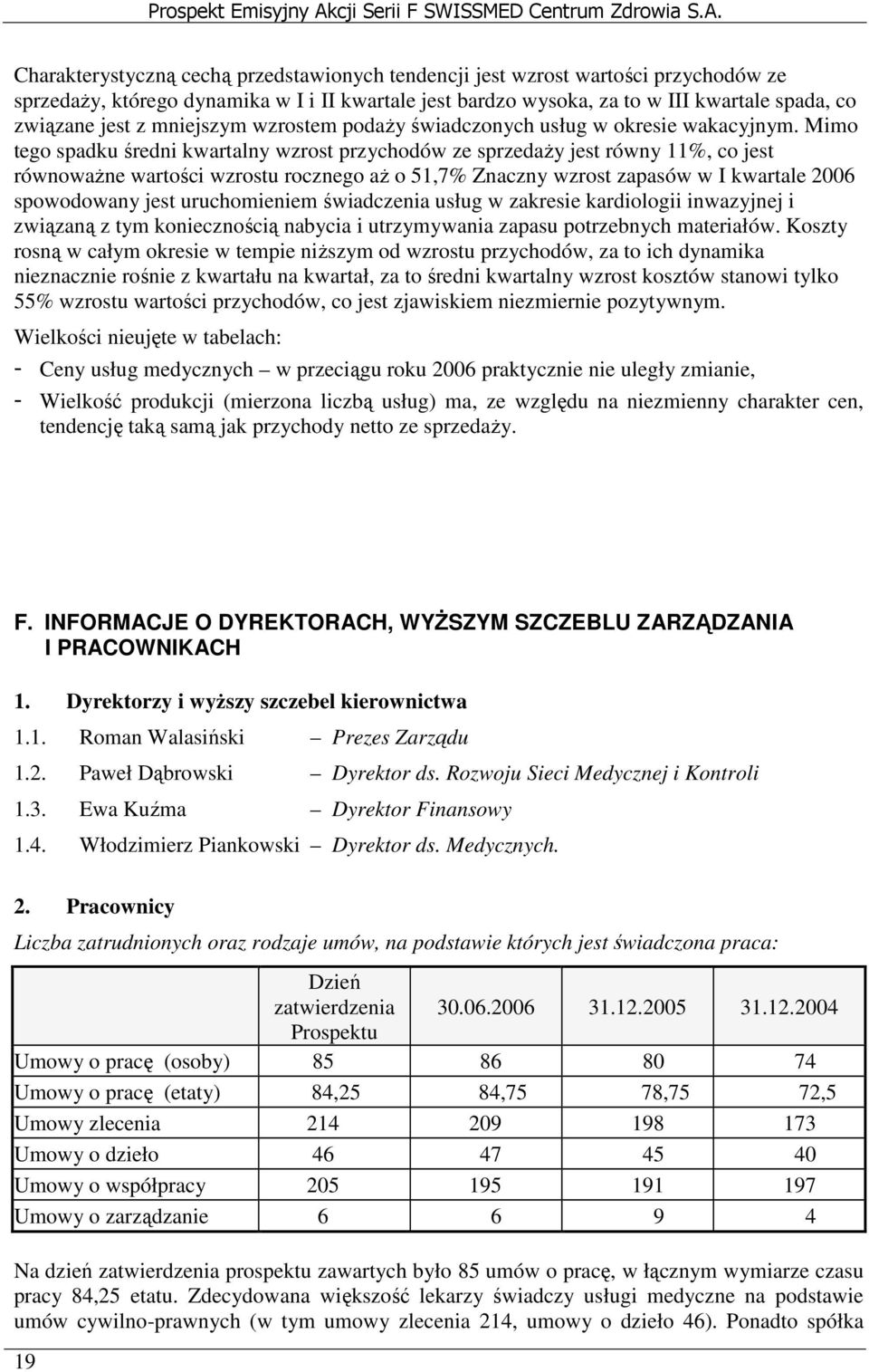 Prospekt Emisyjny Akcji Serii F SWISSMED Centrum Zdrowia S.A.

Charakterystyczną cechą przedstawionych tendencji jest wzrost wartości przychodów ze sprzedaży, którego dynamika w I i II kwartale jest bardzo wysoka, za to w III kwartale spada, co związane jest z mniejszym wzrostem podaży świadczonych usług w okresie wakacyjnym. Mimo tego spadku średni kwartalny wzrost przychodów ze sprzedaży jest równy 11%, co jest równoważne wartości wzrostu rocznego aż o 51,7% Znaczny wzrost zapasów w I kwartale 2006 spowodowany jest uruchomieniem świadczenia usług w zakresie kardiologii inwazyjnej i związaną z tym koniecznością nabycia i utrzymywania zapasu potrzebnych materiałów. Koszty rosną w całym okresie w tempie niższym od wzrostu przychodów, za to ich dynamika nieznacznie rośnie z kwartału na kwartał, za to średni kwartalny wzrost kosztów stanowi tylko 55% wzrostu wartości przychodów, co jest zjawiskiem niezmiernie pozytywnym.

Wielkości nieujęte w tabelach:
- Ceny usług medycznych – w przeciągu roku 2006 praktycznie nie uległy zmianie,
- Wielkość produkcji (mierzona liczbą usług) ma, ze względu na niezmienny charakter cen, tendencję taką samą jak przychody netto ze sprzedaży.

F. INFORMACJE O DYREKTORACH, WYŻSZYM SZCZEBLU ZARZĄDZANIA I PRACOWNIKACH

1. Dyrektorzy i wyższy szczebel kierownictwa
1.1. Roman Walasiński – Prezes Zarządu
1.2. Paweł Dąbrowski – Dyrektor ds. Rozwoju Sieci Medycznej i Kontroli
1.3. Ewa Kuźma – Dyrektor Finansowy
1.4. Włodzimierz Piankowski – Dyrektor ds. Medycznych.

2. Pracownicy
Liczba zatrudnionych oraz rodzaje umów, na podstawie których jest świadczona praca:

| | Dzień zatwierdzenia Prospektu | 30.06.2006 | 31.12.2005 | 31.12.2004 |
|---|---|---|---|---|
| Umowy o pracę (osoby) | 85 | 86 | 80 | 74 |
| Umowy o pracę (etaty) | 84,25 | 84,75 | 78,75 | 72,5 |
| Umowy zlecenia | 214 | 209 | 198 | 173 |
| Umowy o dzieło | 46 | 47 | 45 | 40 |
| Umowy o współpracy | 205 | 195 | 191 | 197 |
| Umowy o zarządzanie | 6 | 6 | 9 | 4 |

Na dzień zatwierdzenia prospektu zawartych było 85 umów o pracę, w łącznym wymiarze czasu pracy 84,25 etatu. Zdecydowana większość lekarzy świadczy usługi medyczne na podstawie umów cywilno-prawnych (w tym umowy zlecenia 214, umowy o dzieło 46). Ponadto spółka

19